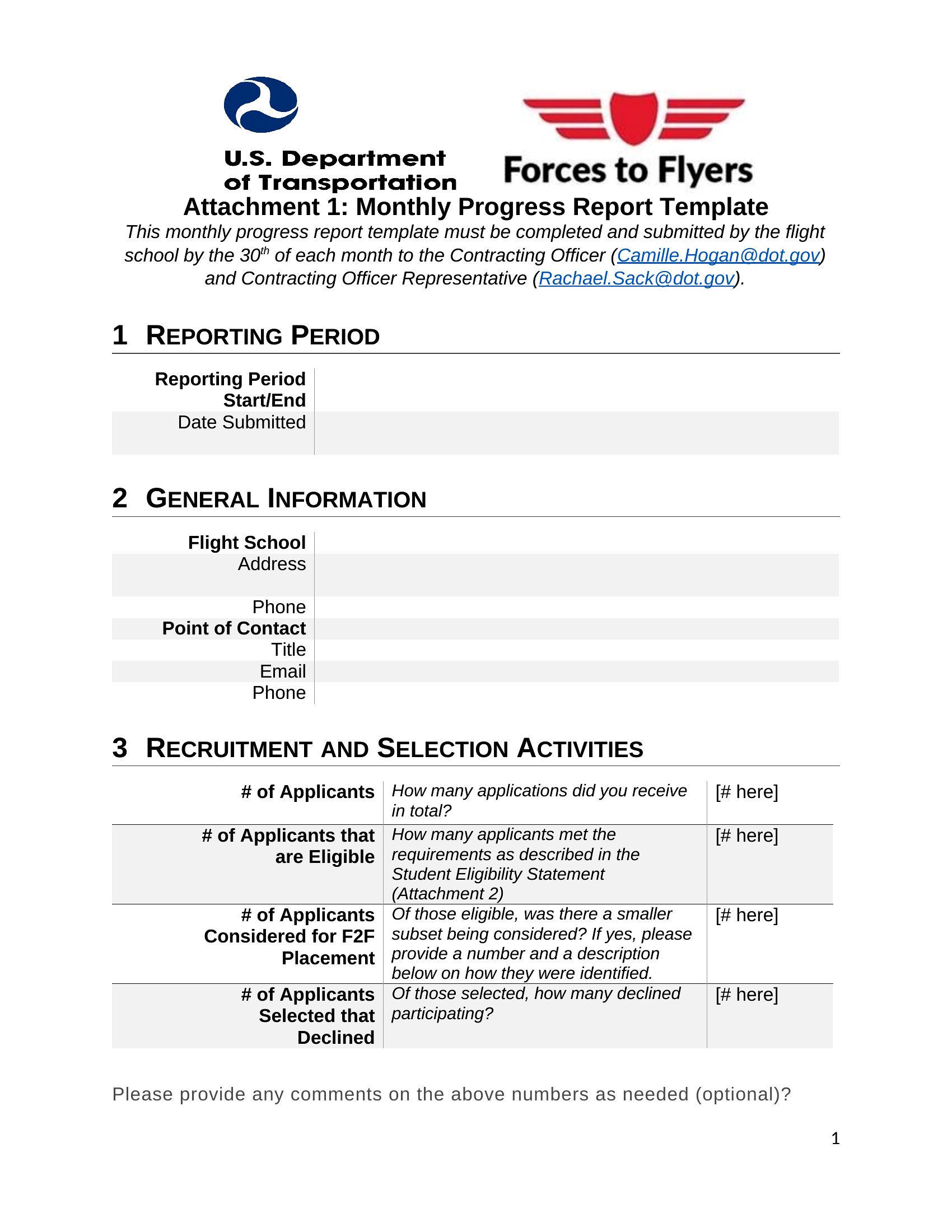 U.S. Department of Transportation

Forces to Flyers

Attachment 1: Monthly Progress Report Template

This monthly progress report template must be completed and submitted by the flight school by the 30$^{th}$ of each month to the Contracting Officer (Camille.Hogan@dot.gov) and Contracting Officer Representative (Rachael.Sack@dot.gov).

1 REPORTING PERIOD

| Reporting Period Start/End | |
|---|---|
| Date Submitted | |

2 GENERAL INFORMATION

| Flight School | |
|---|---|
| Address | |
| Phone | |
| Point of Contact | |
| Title | |
| Email | |
| Phone | |

3 RECRUITMENT AND SELECTION ACTIVITIES

| # of Applicants | How many applications did you receive in total? | [# here] |
|---|---|---|
| # of Applicants that are Eligible | How many applicants met the requirements as described in the Student Eligibility Statement (Attachment 2) | [# here] |
| # of Applicants Considered for F2F Placement | Of those eligible, was there a smaller subset being considered? If yes, please provide a number and a description below on how they were identified. | [# here] |
| # of Applicants Selected that Declined | Of those selected, how many declined participating? | [# here] |

Please provide any comments on the above numbers as needed (optional)?

1